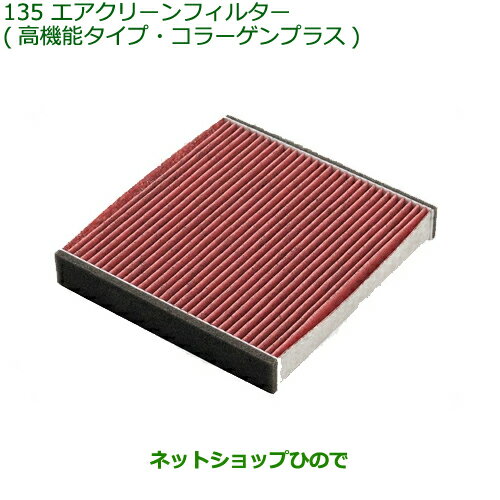 135 エアクリーンフィルター
( 高機能タイプ・コラーゲンプラス )

ネットショップひので